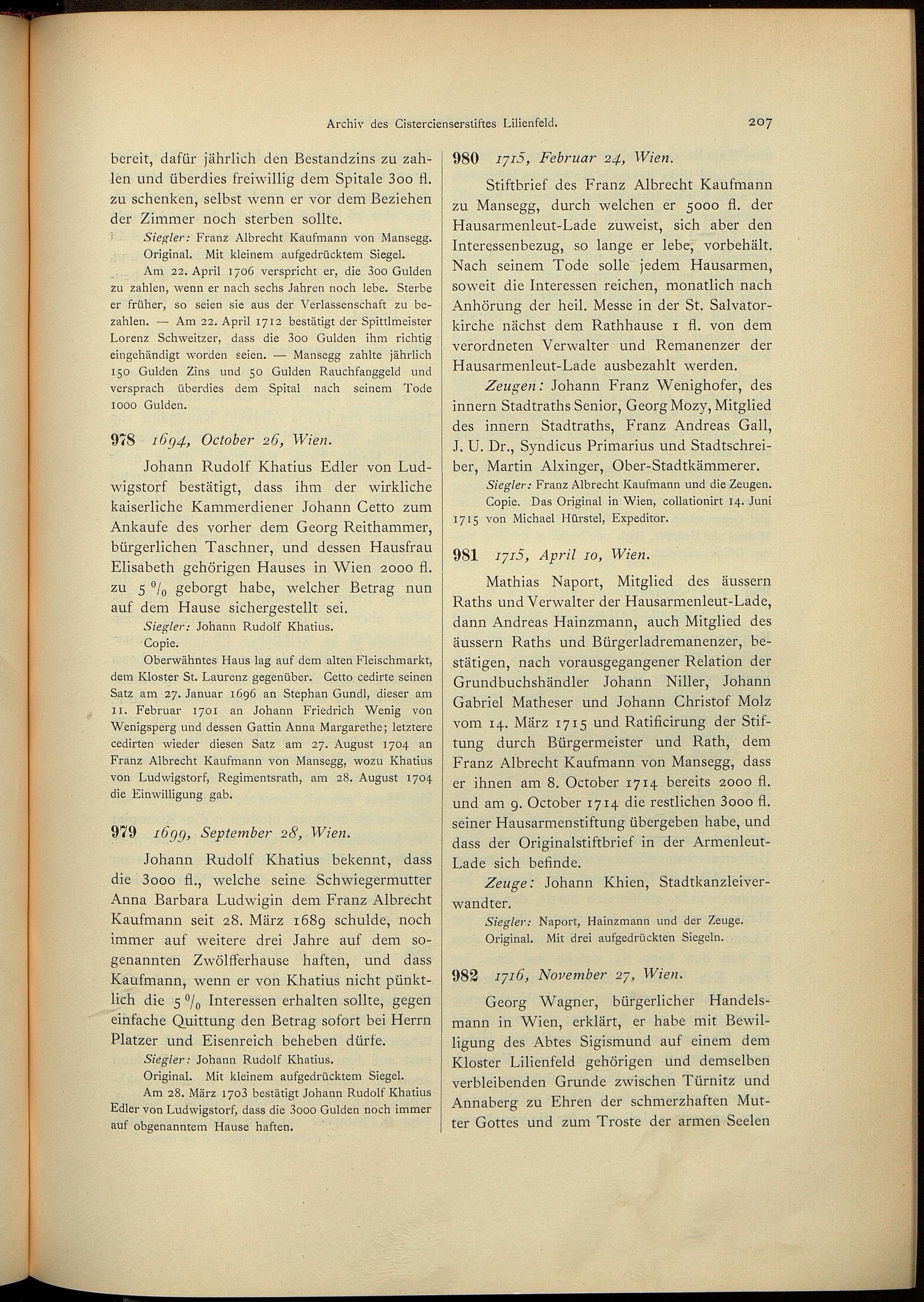 Archiv des Cistercienserstiftes Lilienfeld. 207

bereit, dafür jährlich den Bestandzins zu zahlen und überdies freiwillig dem Spitale 300 fl. zu schenken, selbst wenn er vor dem Beziehen der Zimmer noch sterben sollte.

Siegler: Franz Albrecht Kaufmann von Mansegg.

Original. Mit kleinem aufgedrücktem Siegel.

Am 22. April 1706 verspricht er, die 300 Gulden zu zahlen, wenn er nach sechs Jahren noch lebe. Sterbe er früher, so seien sie aus der Verlassenschaft zu bezahlen. — Am 22. April 1712 bestätigt der Spittlmeister Lorenz Schweitzer, dass die 300 Gulden ihm richtig eingehändigt worden seien. — Mansegg zahlte jährlich 150 Gulden Zins und 50 Gulden Rauchfanggeld und versprach überdies dem Spital nach seinem Tode 1000 Gulden.

978 1694, October 26, Wien.

Johann Rudolf Khatius Edler von Ludwigstorf bestätigt, dass ihm der wirkliche kaiserliche Kammerdiener Johann Cetto zum Ankaufe des vorher dem Georg Reithammer, bürgerlichen Taschner, und dessen Hausfrau Elisabeth gehörigen Hauses in Wien 2000 fl. zu 5 $^0/_0$ geborgt habe, welcher Betrag nun auf dem Hause sichergestellt sei.

Siegler: Johann Rudolf Khatius.

Copie.

Oberwähntes Haus lag auf dem alten Fleischmarkt, dem Kloster St. Laurenz gegenüber. Cetto cedirte seinen Satz am 27. Januar 1696 an Stephan Gundl, dieser am 11. Februar 1701 an Johann Friedrich Wenig von Wenigsperg und dessen Gattin Anna Margarethe; letztere cedirten wieder diesen Satz am 27. August 1704 an Franz Albrecht Kaufmann von Mansegg, wozu Khatius von Ludwigstorf, Regimentsrath, am 28. August 1704 die Einwilligung gab.

979 1699, September 28, Wien.

Johann Rudolf Khatius bekennt, dass die 3000 fl., welche seine Schwiegermutter Anna Barbara Ludwigin dem Franz Albrecht Kaufmann seit 28. März 1689 schulde, noch immer auf weitere drei Jahre auf dem sogenannten Zwölfferhause haften, und dass Kaufmann, wenn er von Khatius nicht pünktlich die 5 $^0/_0$ Interessen erhalten sollte, gegen einfache Quittung den Betrag sofort bei Herrn Platzer und Eisenreich beheben dürfe.

Siegler: Johann Rudolf Khatius.

Original. Mit kleinem aufgedrücktem Siegel.

Am 28. März 1703 bestätigt Johann Rudolf Khatius Edler von Ludwigstorf, dass die 3000 Gulden noch immer auf obgenanntem Hause haften.

980 1715, Februar 24, Wien.

Stiftbrief des Franz Albrecht Kaufmann zu Mansegg, durch welchen er 5000 fl. der Hausarmenleut-Lade zuweist, sich aber den Interessenbezug, so lange er lebe, vorbehält. Nach seinem Tode solle jedem Hausarmen, soweit die Interessen reichen, monatlich nach Anhörung der heil. Messe in der St. Salvatorkirche nächst dem Rathhause 1 fl. von dem verordneten Verwalter und Remanenzer der Hausarmenleut-Lade ausbezahlt werden.

Zeugen: Johann Franz Wenighofer, des innern Stadtraths Senior, Georg Mozy, Mitglied des innern Stadtraths, Franz Andreas Gall, J. U. Dr., Syndicus Primarius und Stadtschreiber, Martin Alxinger, Ober-Stadtkämmerer.

Siegler: Franz Albrecht Kaufmann und die Zeugen.

Copie. Das Original in Wien, collationirt 14. Juni 1715 von Michael Hürstel, Expeditor.

981 1715, April 10, Wien.

Mathias Naport, Mitglied des äussern Raths und Verwalter der Hausarmenleut-Lade, dann Andreas Hainzmann, auch Mitglied des äussern Raths und Bürgerladremanenzer, bestätigen, nach vorausgegangener Relation der Grundbuchshändler Johann Niller, Johann Gabriel Matheser und Johann Christof Molz vom 14. März 1715 und Ratificirung der Stiftung durch Bürgermeister und Rath, dem Franz Albrecht Kaufmann von Mansegg, dass er ihnen am 8. October 1714 bereits 2000 fl. und am 9. October 1714 die restlichen 3000 fl. seiner Hausarmenstiftung übergeben habe, und dass der Originalstiftbrief in der Armenleut-Lade sich befinde.

Zeuge: Johann Khien, Stadtkanzleiverwandter.

Siegler: Naport, Hainzmann und der Zeuge.

Original. Mit drei aufgedrückten Siegeln.

982 1716, November 27, Wien.

Georg Wagner, bürgerlicher Handelsmann in Wien, erklärt, er habe mit Bewilligung des Abtes Sigismund auf einem dem Kloster Lilienfeld gehörigen und demselben verbleibenden Grunde zwischen Türnitz und Annaberg zu Ehren der schmerzhaften Mutter Gottes und zum Troste der armen Seelen